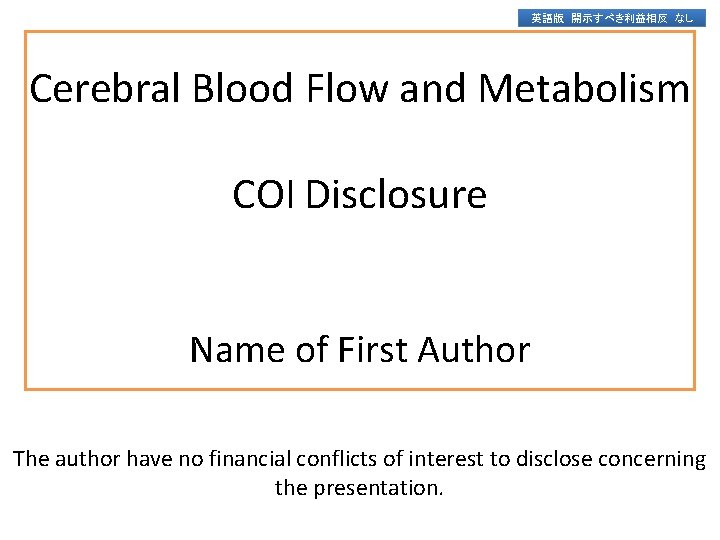 英語版 開示すべき利益相反 なし

Cerebral Blood Flow and Metabolism

COI Disclosure

Name of First Author

The author have no financial conflicts of interest to disclose concerning the presentation.